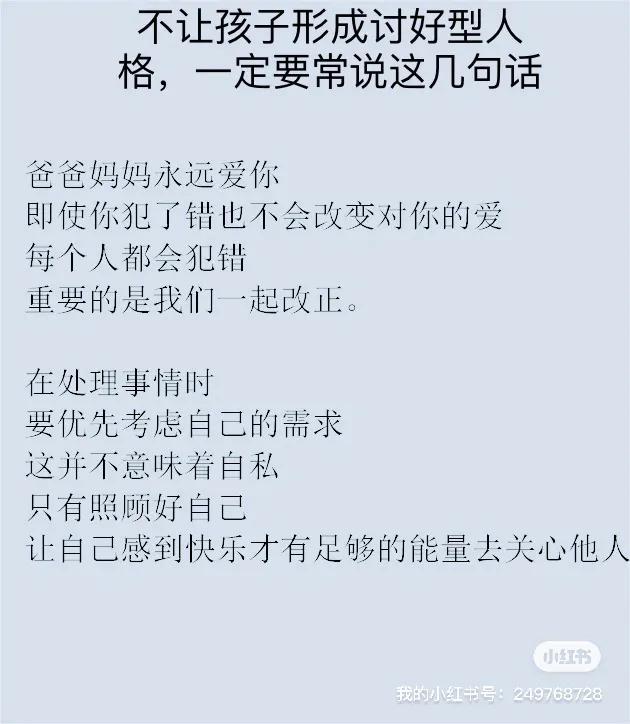 不让孩子形成讨好型人格，一定要常说这几句话

爸爸妈妈永远爱你
即使你犯了错也不会改变对你的爱
每个人都会犯错
重要的是我们一起改正。

在处理事情时
要优先考虑自己的需求
这并不意味着自私
只有照顾好自己
让自己感到快乐才有足够的能量去关心他人

小红书
我的小红书号：249768728